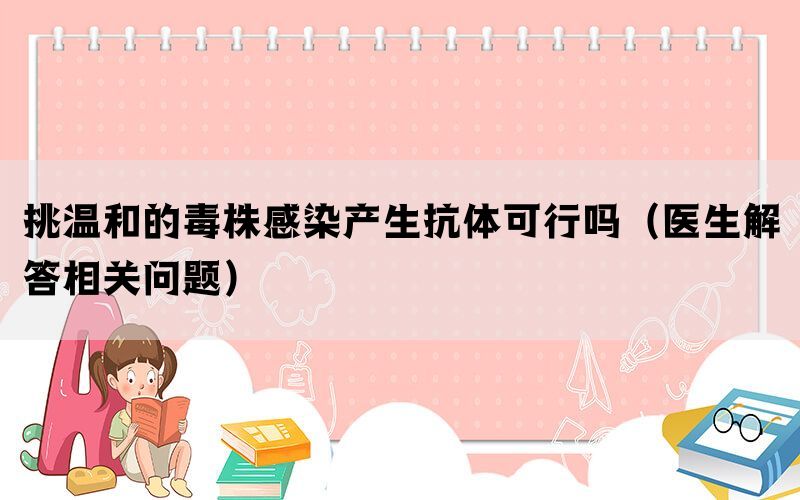 挑温和的毒株感染产生抗体可行吗（医生解答相关问题）